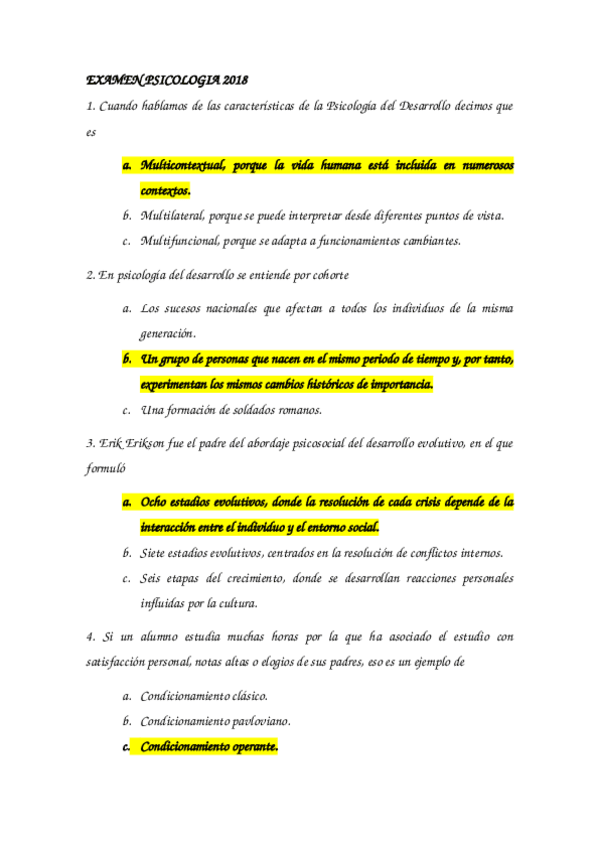 EXAMEN PSICOLOGIA 2018

1. Cuando hablamos de las características de la Psicología del Desarrollo decimos que es

a. Multicontextual, porque la vida humana está incluida en numerosos contextos.

b. Multilateral, porque se puede interpretar desde diferentes puntos de vista.

c. Multifuncional, porque se adapta a funcionamientos cambiantes.

2. En psicología del desarrollo se entiende por cohorte

a. Los sucesos nacionales que afectan a todos los individuos de la misma generación.

b. Un grupo de personas que nacen en el mismo periodo de tiempo y, por tanto, experimentan los mismos cambios históricos de importancia.

c. Una formación de soldados romanos.

3. Erik Erikson fue el padre del abordaje psicosocial del desarrollo evolutivo, en el que formuló

a. Ocho estadios evolutivos, donde la resolución de cada crisis depende de la interacción entre el individuo y el entorno social.

b. Siete estadios evolutivos, centrados en la resolución de conflictos internos.

c. Seis etapas del crecimiento, donde se desarrollan reacciones personales influidas por la cultura.

4. Si un alumno estudia muchas horas por la que ha asociado el estudio con satisfacción personal, notas altas o elogios de sus padres, eso es un ejemplo de

a. Condicionamiento clásico.

b. Condicionamiento pavloviano.

c. Condicionamiento operante.